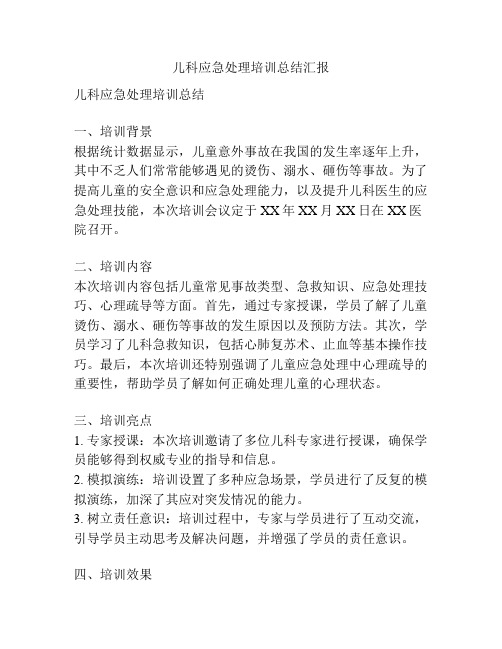 儿科应急处理培训总结汇报

儿科应急处理培训总结

一、培训背景
根据统计数据显示，儿童意外事故在我国的发生率逐年上升，其中不乏人们常常能够遇见的烫伤、溺水、砸伤等事故。为了提高儿童的安全意识和应急处理能力，以及提升儿科医生的应急处理技能，本次培训会议定于 XX 年 XX 月 XX 日在 XX 医院召开。

二、培训内容
本次培训内容包括儿童常见事故类型、急救知识、应急处理技巧、心理疏导等方面。首先，通过专家授课，学员了解了儿童烫伤、溺水、砸伤等事故的发生原因以及预防方法。其次，学员学习了儿科急救知识，包括心肺复苏术、止血等基本操作技巧。最后，本次培训还特别强调了儿童应急处理中心理疏导的重要性，帮助学员了解如何正确处理儿童的心理状态。

三、培训亮点
1. 专家授课：本次培训邀请了多位儿科专家进行授课，确保学员能够得到权威专业的指导和信息。
2. 模拟演练：培训设置了多种应急场景，学员进行了反复的模拟演练，加深了其应对突发情况的能力。
3. 树立责任意识：培训过程中，专家与学员进行了互动交流，引导学员主动思考及解决问题，并增强了学员的责任意识。

四、培训效果